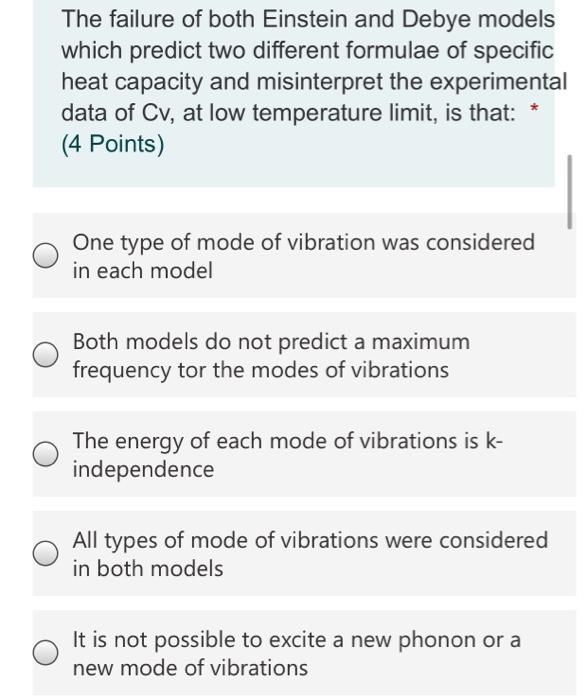 The failure of both Einstein and Debye models which predict two different formulae of specific heat capacity and misinterpret the experimental data of Cv, at low temperature limit, is that: *
(4 Points)

One type of mode of vibration was considered in each model

Both models do not predict a maximum frequency tor the modes of vibrations

The energy of each mode of vibrations is k-independence

All types of mode of vibrations were considered in both models

It is not possible to excite a new phonon or a new mode of vibrations